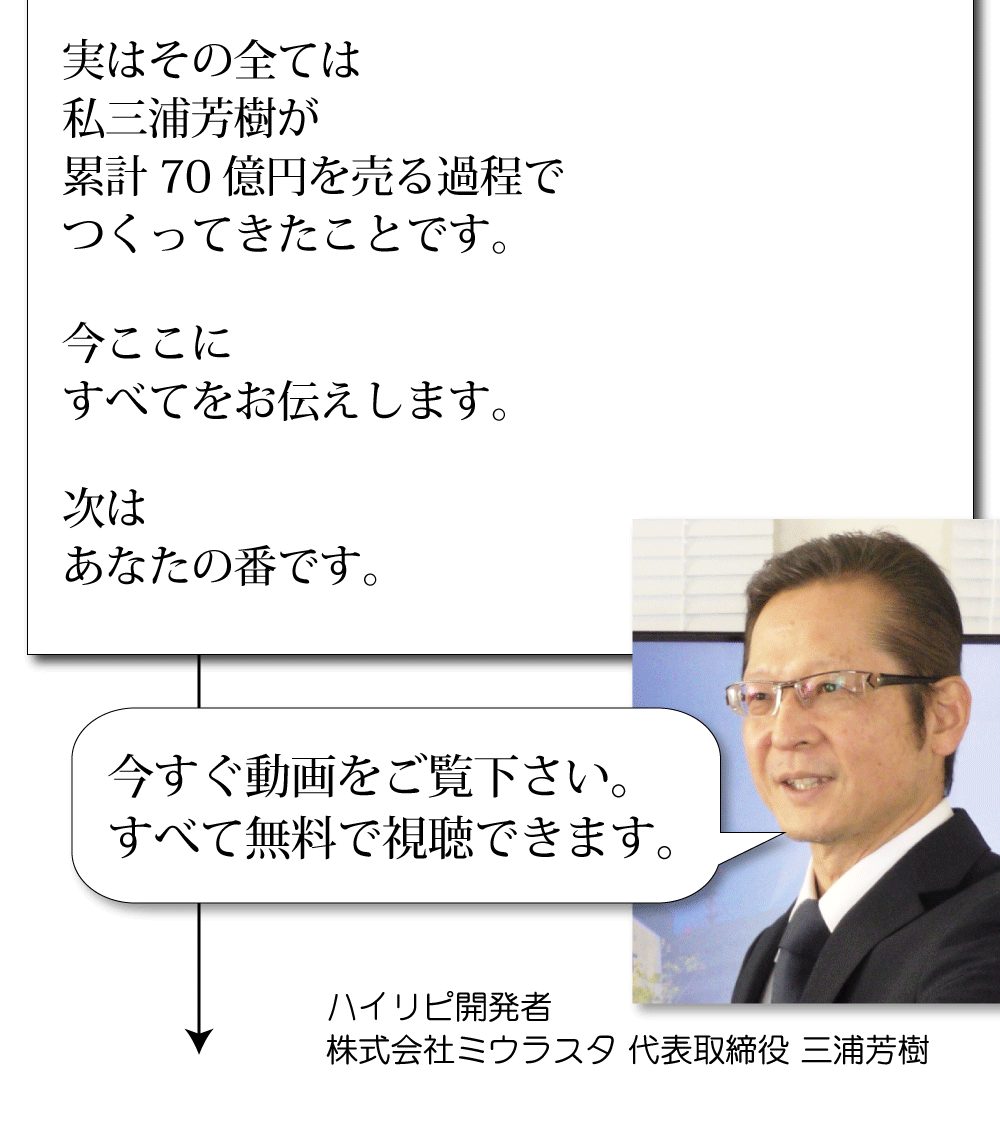 実はその全ては
私三浦芳樹が
累計 70 億円を売る過程で
つくってきたことです。

今ここに
すべてをお伝えします。

次は
あなたの番です。

今すぐ動画をご覧下さい。
すべて無料で視聴できます。

ハイリピ開発者
株式会社ミウラスタ 代表取締役 三浦芳樹